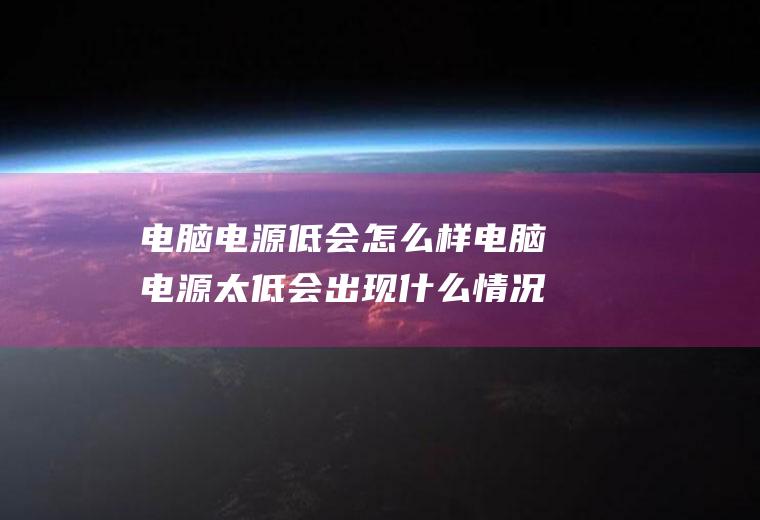 电脑电源低会怎么样电脑电源太低会出现什么情况